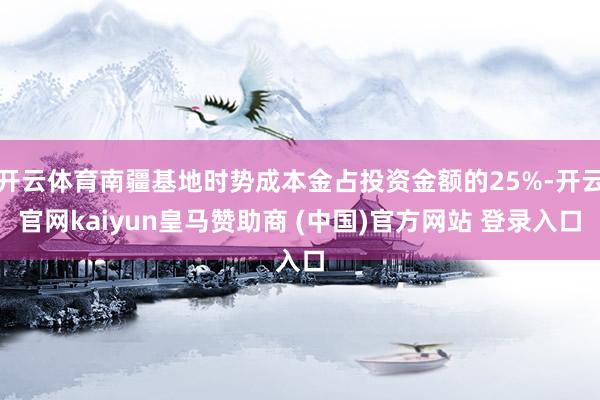 开云体育南疆基地时势成本金占投资金额的25%-开云官网kaiyun皇马赞助商 (中国)官方网站 登录入口入口